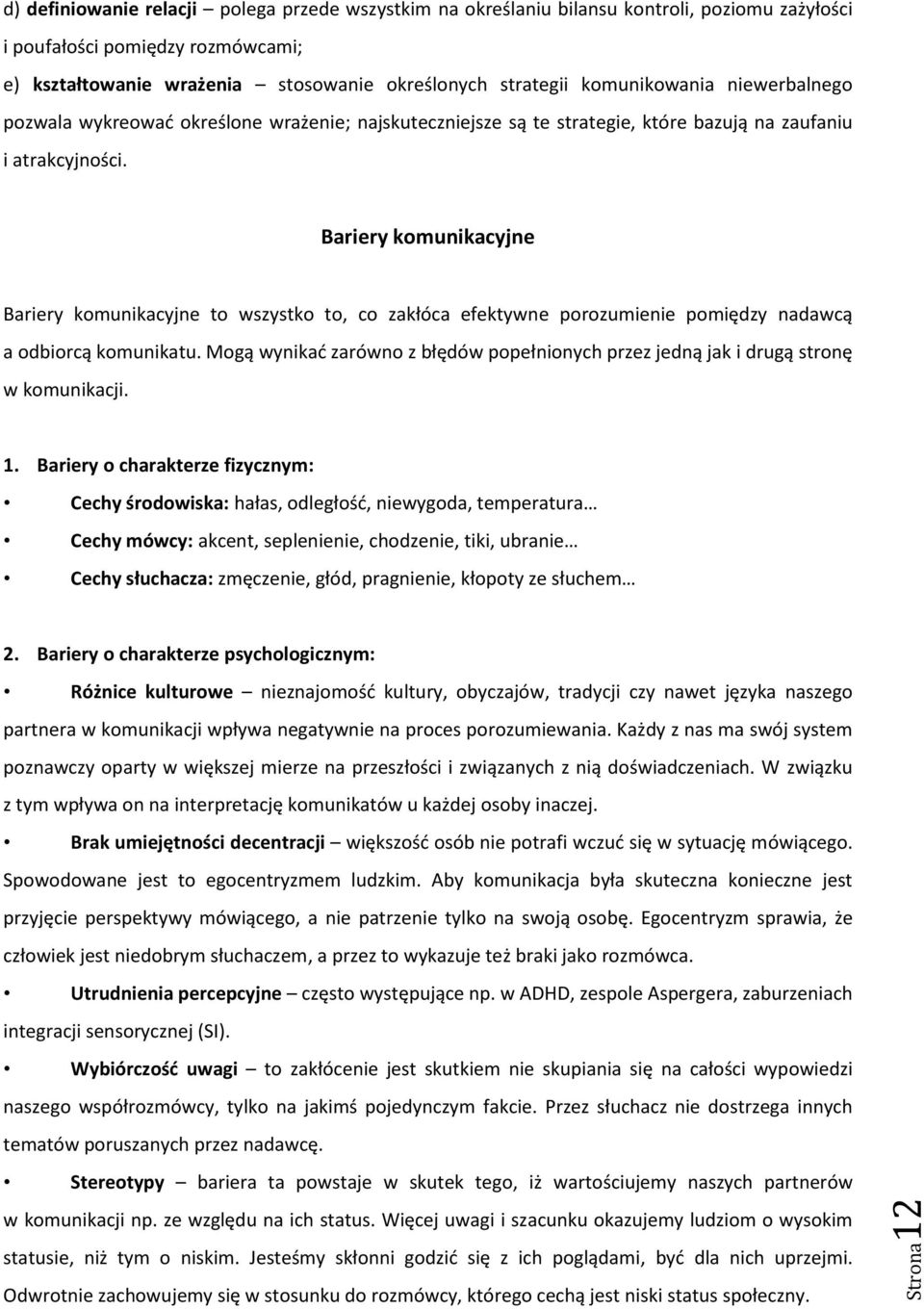 d) definiowanie relacji – polega przede wszystkim na określaniu bilansu kontroli, poziomu zażyłości i poufałości pomiędzy rozmówcami;

e) kształtowanie wrażenia – stosowanie określonych strategii komunikowania niewerbalnego pozwala wykreować określone wrażenie; najskuteczniejsze są te strategie, które bazują na zaufaniu i atrakcyjności.

Bariery komunikacyjne

Bariery komunikacyjne to wszystko to, co zakłóca efektywne porozumienie pomiędzy nadawcą a odbiorcą komunikatu. Mogą wynikać zarówno z błędów popełnionych przez jedną jak i drugą stronę w komunikacji.

1. Bariery o charakterze fizycznym:

• Cechy środowiska: hałas, odległość, niewygoda, temperatura…

• Cechy mówcy: akcent, seplenienie, chodzenie, tiki, ubranie…

• Cechy słuchacza: zmęczenie, głód, pragnienie, kłopoty ze słuchem…

2. Bariery o charakterze psychologicznym:

• Różnice kulturowe – nieznajomość kultury, obyczajów, tradycji czy nawet języka naszego partnera w komunikacji wpływa negatywnie na proces porozumiewania. Każdy z nas ma swój system poznawczy oparty w większej mierze na przeszłości i związanych z nią doświadczeniach. W związku z tym wpływa on na interpretację komunikatów u każdej osoby inaczej.

• Brak umiejętności decentracji – większość osób nie potrafi wczuć się w sytuację mówiącego. Spowodowane jest to egocentryzmem ludzkim. Aby komunikacja była skuteczna konieczne jest przyjęcie perspektywy mówiącego, a nie patrzenie tylko na swoją osobę. Egocentryzm sprawia, że człowiek jest niedobrym słuchaczem, a przez to wykazuje też braki jako rozmówca.

• Utrudnienia percepcyjne – często występujące np. w ADHD, zespole Aspergera, zaburzeniach integracji sensorycznej (SI).

• Wybiórczość uwagi – to zakłócenie jest skutkiem nie skupiania się na całości wypowiedzi naszego współrozmówcy, tylko na jakimś pojedynczym fakcie. Przez słuchacz nie dostrzega innych tematów poruszanych przez nadawcę.

• Stereotypy – bariera ta powstaje w skutek tego, iż wartościujemy naszych partnerów w komunikacji np. ze względu na ich status. Więcej uwagi i szacunku okazujemy ludziom o wysokim statusie, niż tym o niskim. Jesteśmy skłonni godzić się z ich poglądami, być dla nich uprzejmi. Odwrotnie zachowujemy się w stosunku do rozmówcy, którego cechą jest niski status społeczny.

Strona 12